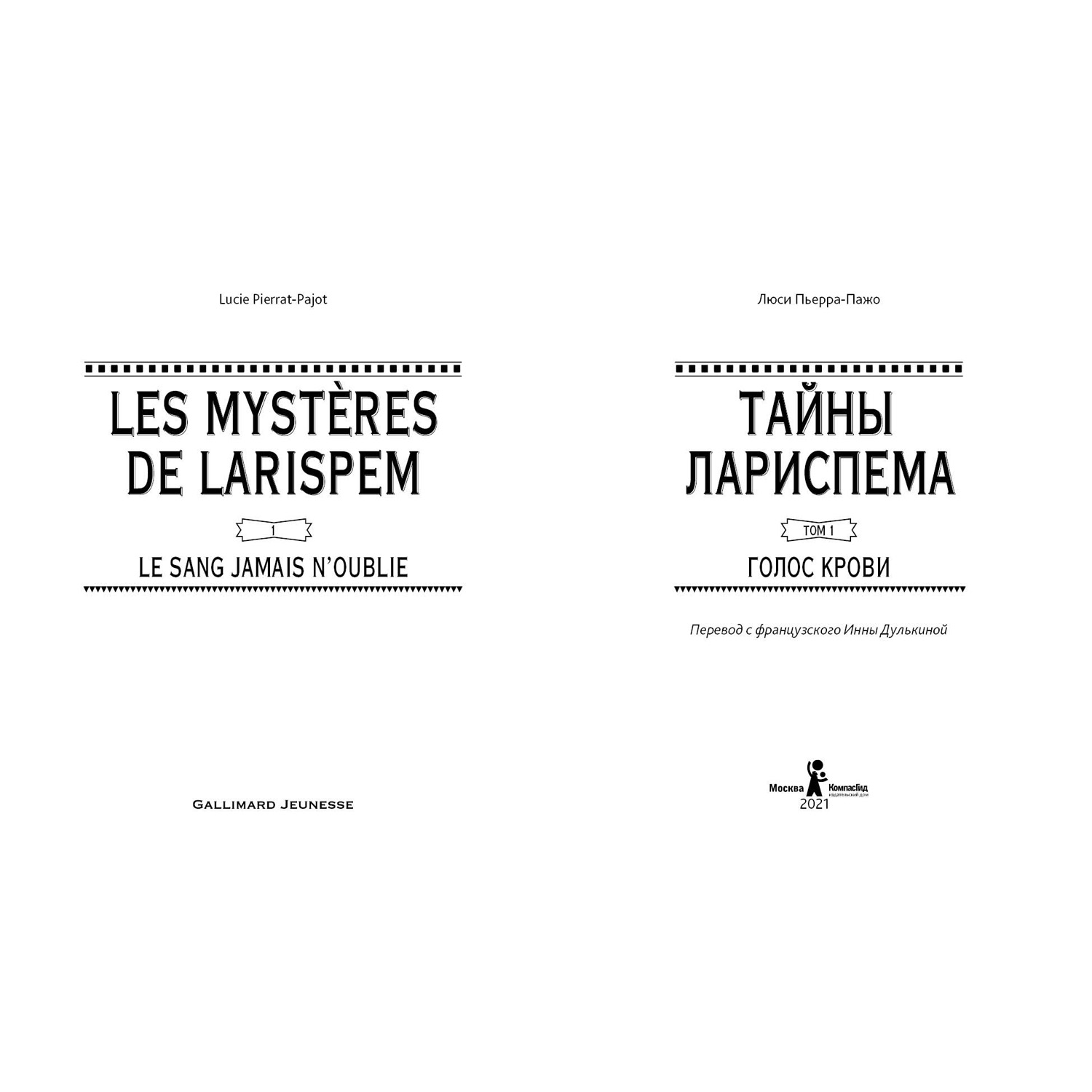 Lucie Pierrat-Pajot

LES MYSTÈRES DE LARISPEM

1

LE SANG JAMAIS N'OUBLIE

GALLIMARD JEUNESSE

Люси Пьерра-Пажо

ТАЙНЫ ЛАРИСПЕМА

ТОМ 1

ГОЛОС КРОВИ

Перевод с французского Инны Дулькиной

Москва КомпасГид издательский дом
2021